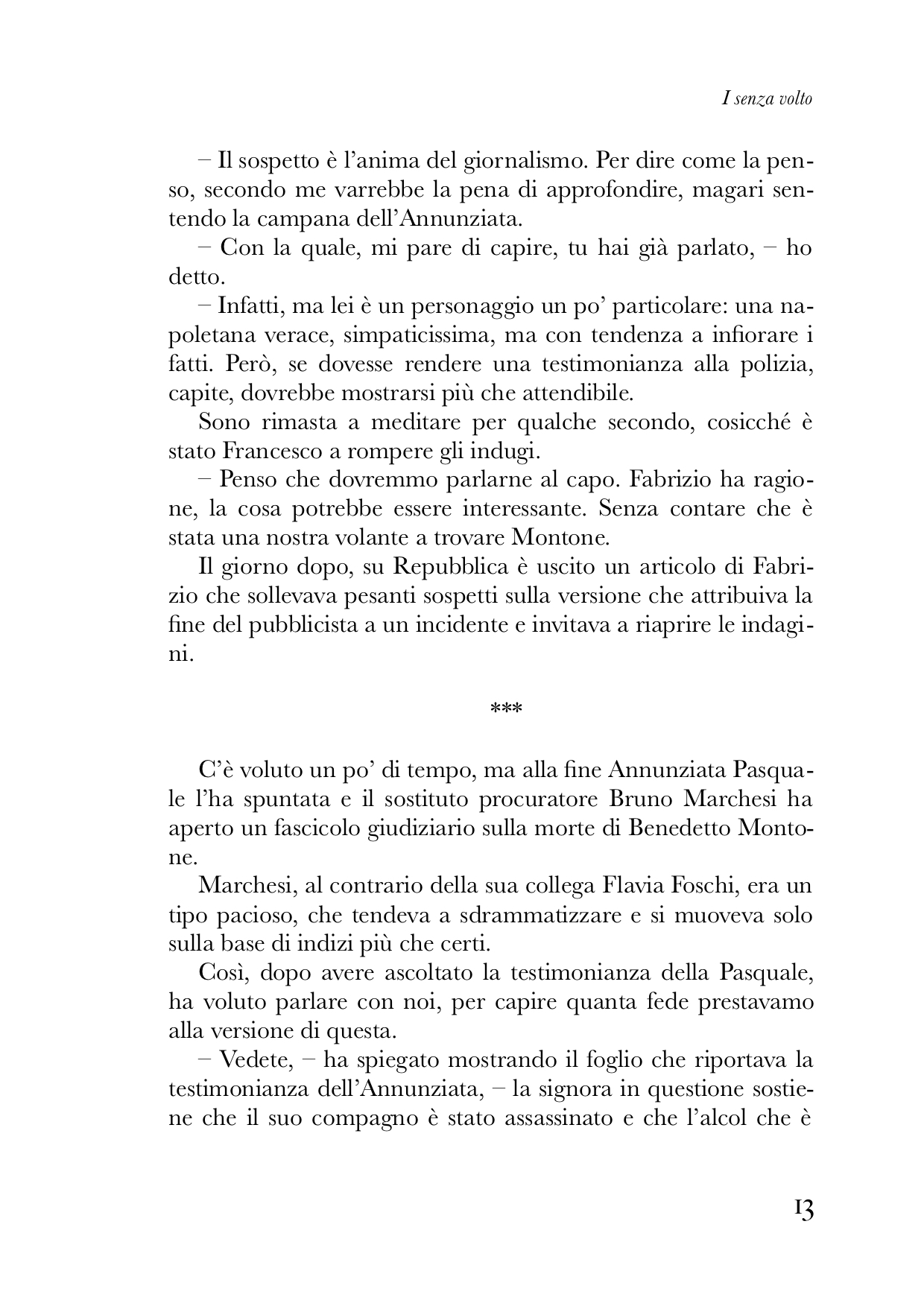 I senza volto

– Il sospetto è l'anima del giornalismo. Per dire come la penso, secondo me varrebbe la pena di approfondire, magari sentendo la campana dell'Annunziata.

– Con la quale, mi pare di capire, tu hai già parlato, – ho detto.

– Infatti, ma lei è un personaggio un po' particolare: una napoletana verace, simpaticissima, ma con tendenza a infiorare i fatti. Però, se dovesse rendere una testimonianza alla polizia, capite, dovrebbe mostrarsi più che attendibile.

Sono rimasta a meditare per qualche secondo, cosicché è stato Francesco a rompere gli indugi.

– Penso che dovremmo parlarne al capo. Fabrizio ha ragione, la cosa potrebbe essere interessante. Senza contare che è stata una nostra volante a trovare Montone.

Il giorno dopo, su Repubblica è uscito un articolo di Fabrizio che sollevava pesanti sospetti sulla versione che attribuiva la fine del pubblicista a un incidente e invitava a riaprire le indagini.

***

C'è voluto un po' di tempo, ma alla fine Annunziata Pasquale l'ha spuntata e il sostituto procuratore Bruno Marchesi ha aperto un fascicolo giudiziario sulla morte di Benedetto Montone.

Marchesi, al contrario della sua collega Flavia Foschi, era un tipo pacioso, che tendeva a sdrammatizzare e si muoveva solo sulla base di indizi più che certi.

Così, dopo avere ascoltato la testimonianza della Pasquale, ha voluto parlare con noi, per capire quanta fede prestavamo alla versione di questa.

– Vedete, – ha spiegato mostrando il foglio che riportava la testimonianza dell'Annunziata, – la signora in questione sostiene che il suo compagno è stato assassinato e che l'alcol che è

13